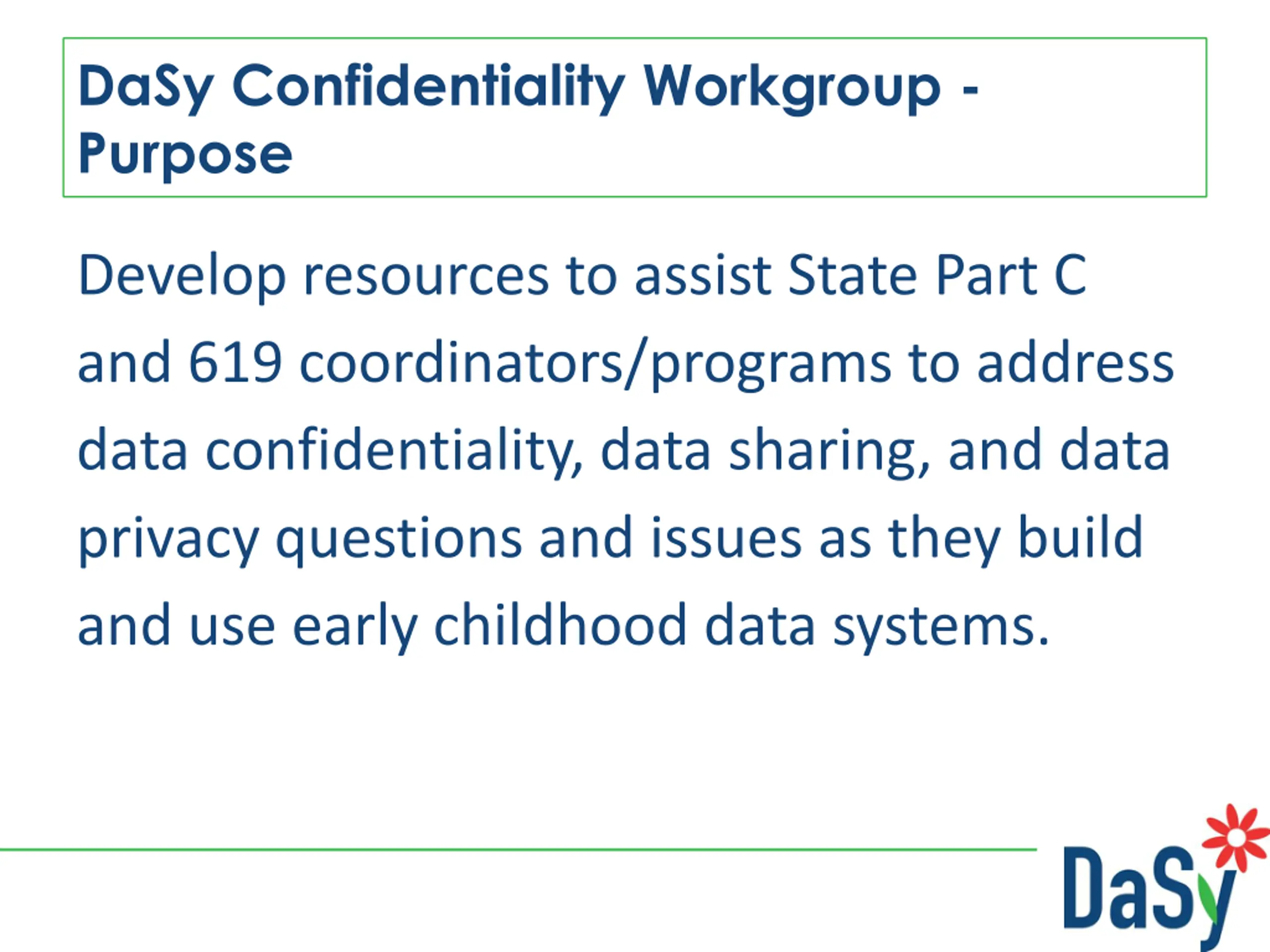 DaSy Confidentiality Workgroup - Purpose

Develop resources to assist State Part C and 619 coordinators/programs to address data confidentiality, data sharing, and data privacy questions and issues as they build and use early childhood data systems.

DaSy